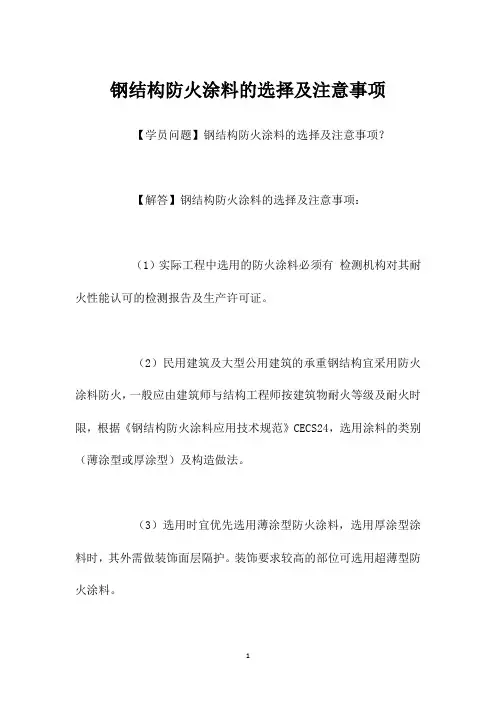 钢结构防火涂料的选择及注意事项

【学员问题】钢结构防火涂料的选择及注意事项？

【解答】钢结构防火涂料的选择及注意事项：

（1）实际工程中选用的防火涂料必须有 检测机构对其耐火性能认可的检测报告及生产许可证。

（2）民用建筑及大型公用建筑的承重钢结构宜采用防火涂料防火，一般应由建筑师与结构工程师按建筑物耐火等级及耐火时限，根据《钢结构防火涂料应用技术规范》CECS24，选用涂料的类别（薄涂型或厚涂型）及构造做法。

（3）选用时宜优先选用薄涂型防火涂料，选用厚涂型涂料时，其外需做装饰面层隔护。装饰要求较高的部位可选用超薄型防火涂料。

1